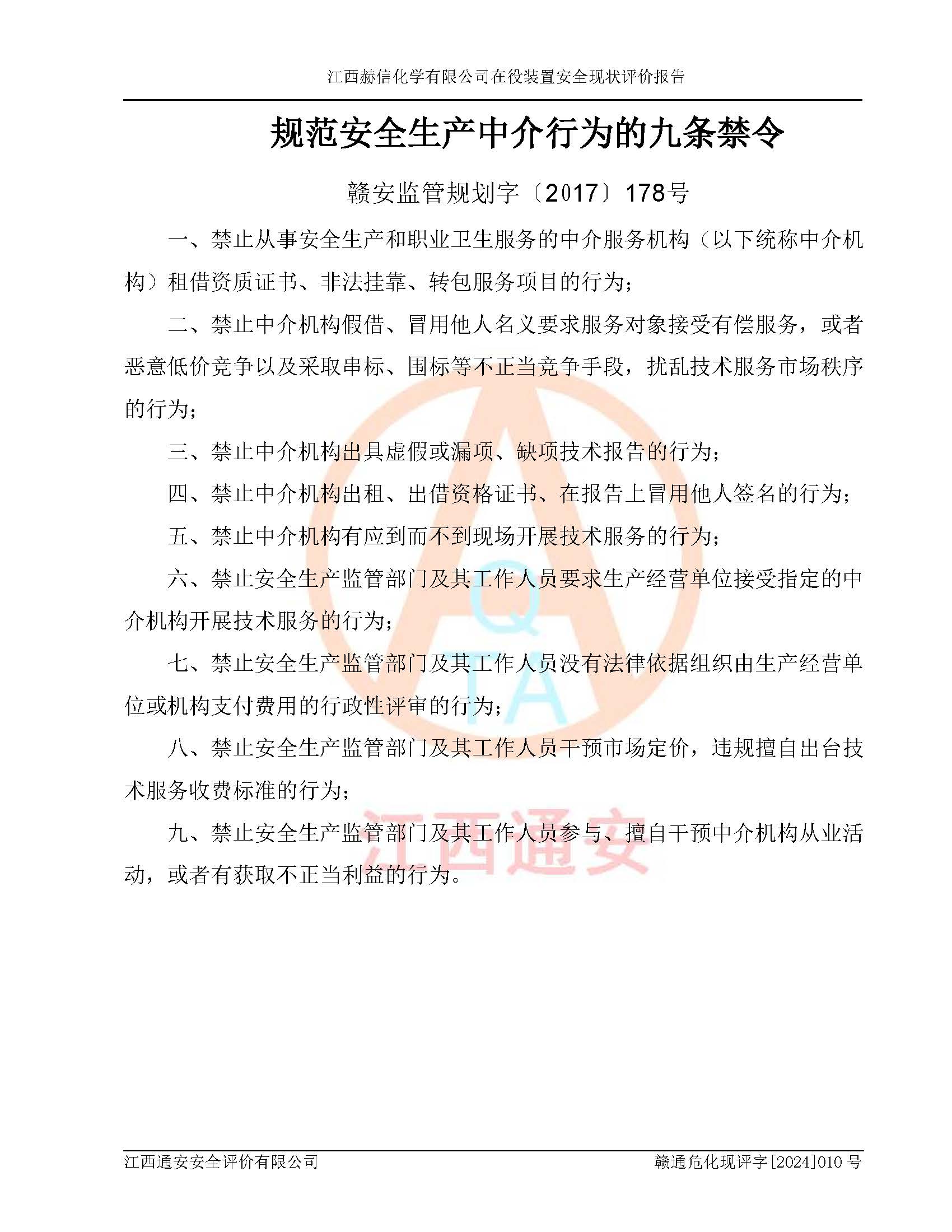 江西赫信化学有限公司在役装置安全现状评价报告

规范安全生产中介行为的九条禁令

赣安监管规划字〔2017〕178号

一、禁止从事安全生产和职业卫生服务的中介服务机构（以下统称中介机构）租借资质证书、非法挂靠、转包服务项目的行为；

二、禁止中介机构假借、冒用他人名义要求服务对象接受有偿服务，或者恶意低价竞争以及采取串标、围标等不正当竞争手段，扰乱技术服务市场秩序的行为；

三、禁止中介机构出具虚假或漏项、缺项技术报告的行为；

四、禁止中介机构出租、出借资格证书、在报告上冒用他人签名的行为；

五、禁止中介机构有应到而不到现场开展技术服务的行为；

六、禁止安全生产监管部门及其工作人员要求生产经营单位接受指定的中介机构开展技术服务的行为；

七、禁止安全生产监管部门及其工作人员没有法律依据组织由生产经营单位或机构支付费用的行政性评审的行为；

八、禁止安全生产监管部门及其工作人员干预市场定价，违规擅自出台技术服务收费标准的行为；

九、禁止安全生产监管部门及其工作人员参与、擅自干预中介机构从业活动，或者有获取不正当利益的行为。

A Q T A
江西通安

江西通安安全评价有限公司　赣通危化现评字[2024]010 号